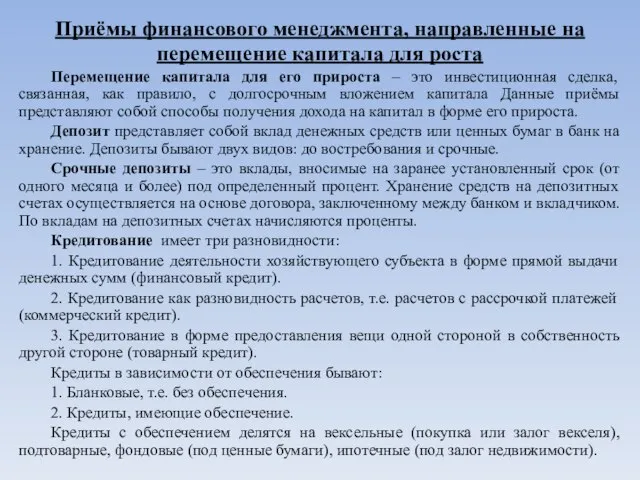 Приёмы финансового менеджмента, направленные на перемещение капитала для роста

Перемещение капитала для его прироста – это инвестиционная сделка, связанная, как правило, с долгосрочным вложением капитала Данные приёмы представляют собой способы получения дохода на капитал в форме его прироста.

Депозит представляет собой вклад денежных средств или ценных бумаг в банк на хранение. Депозиты бывают двух видов: до востребования и срочные.

Срочные депозиты – это вклады, вносимые на заранее установленный срок (от одного месяца и более) под определенный процент. Хранение средств на депозитных счетах осуществляется на основе договора, заключенному между банком и вкладчиком. По вкладам на депозитных счетах начисляются проценты.

Кредитование имеет три разновидности:

1. Кредитование деятельности хозяйствующего субъекта в форме прямой выдачи денежных сумм (финансовый кредит).

2. Кредитование как разновидность расчетов, т.е. расчетов с рассрочкой платежей (коммерческий кредит).

3. Кредитование в форме предоставления вещи одной стороной в собственность другой стороне (товарный кредит).

Кредиты в зависимости от обеспечения бывают:

1. Бланковые, т.е. без обеспечения.

2. Кредиты, имеющие обеспечение.

Кредиты с обеспечением делятся на вексельные (покупка или залог векселя), подтоварные, фондовые (под ценные бумаги), ипотечные (под залог недвижимости).